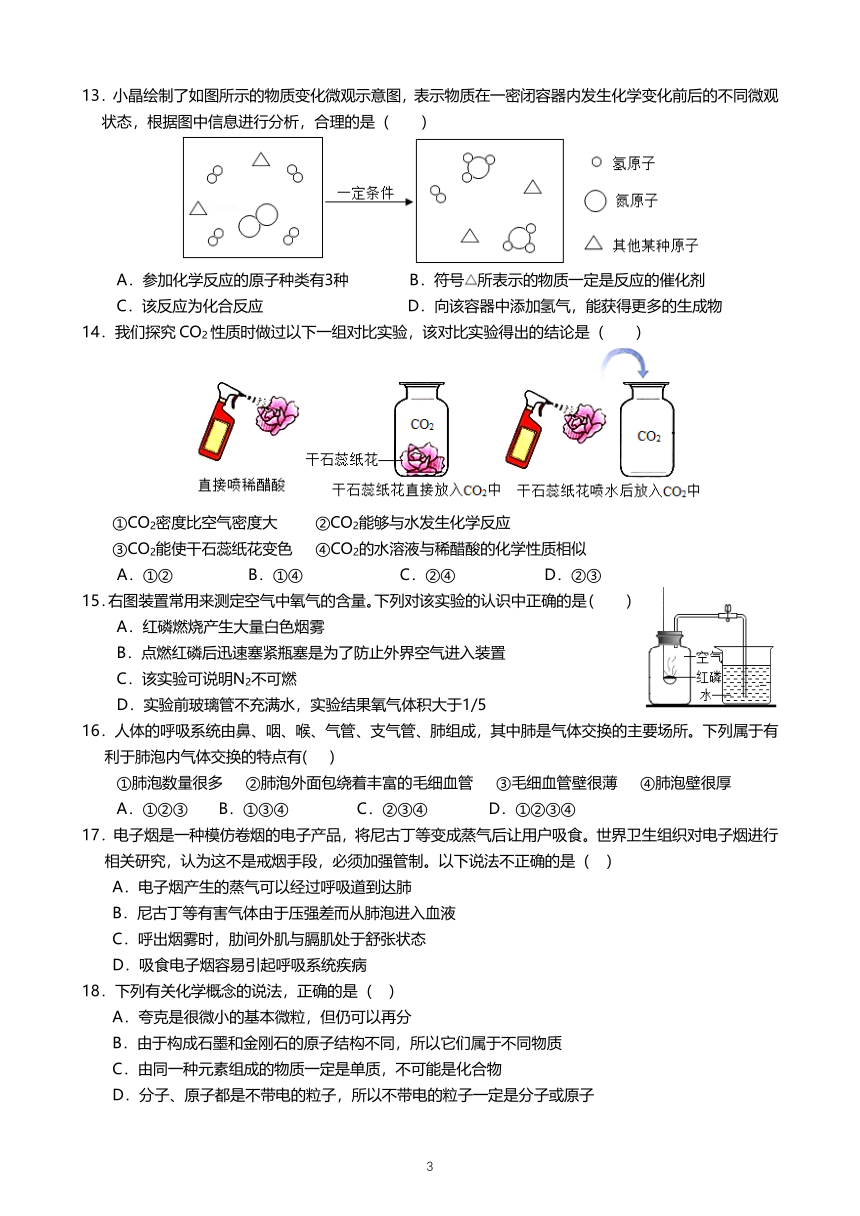 13．小晶绘制了如图所示的物质变化微观示意图，表示物质在一密闭容器内发生化学变化前后的不同微观状态，根据图中信息进行分析，合理的是（　　）

一定条件

氢原子

氮原子

其他某种原子

A．参加化学反应的原子种类有3种

B．符号△所表示的物质一定是反应的催化剂

C．该反应为化合反应

D．向该容器中添加氢气，能获得更多的生成物

14．我们探究 $CO_2$ 性质时做过以下一组对比实验，该对比实验得出的结论是（　　）

直接喷稀醋酸

$CO_2$

干石蕊纸花

干石蕊纸花直接放入$CO_2$中

$CO_2$

干石蕊纸花喷水后放入$CO_2$中

①$CO_2$密度比空气密度大　　②$CO_2$能够与水发生化学反应

③$CO_2$能使干石蕊纸花变色　　④$CO_2$的水溶液与稀醋酸的化学性质相似

A．①②　　B．①④　　C．②④　　D．②③

15．右图装置常用来测定空气中氧气的含量。下列对该实验的认识中正确的是（　　）

A．红磷燃烧产生大量白色烟雾

B．点燃红磷后迅速塞紧瓶塞是为了防止外界空气进入装置

C．该实验可说明$N_2$不可燃

D．实验前玻璃管不充满水，实验结果氧气体积大于1/5

空气

红磷

水

16．人体的呼吸系统由鼻、咽、喉、气管、支气管、肺组成，其中肺是气体交换的主要场所。下列属于有利于肺泡内气体交换的特点有(　　)

①肺泡数量很多　②肺泡外面包绕着丰富的毛细血管　③毛细血管壁很薄　④肺泡壁很厚

A．①②③　　B．①③④　　C．②③④　　D．①②③④

17．电子烟是一种模仿卷烟的电子产品，将尼古丁等变成蒸气后让用户吸食。世界卫生组织对电子烟进行相关研究，认为这不是戒烟手段，必须加强管制。以下说法不正确的是（　）

A．电子烟产生的蒸气可以经过呼吸道到达肺

B．尼古丁等有害气体由于压强差而从肺泡进入血液

C．呼出烟雾时，肋间外肌与膈肌处于舒张状态

D．吸食电子烟容易引起呼吸系统疾病

18．下列有关化学概念的说法，正确的是（　）

A．夸克是很微小的基本微粒，但仍可以再分

B．由于构成石墨和金刚石的原子结构不同，所以它们属于不同物质

C．由同一种元素组成的物质一定是单质，不可能是化合物

D．分子、原子都是不带电的粒子，所以不带电的粒子一定是分子或原子

3